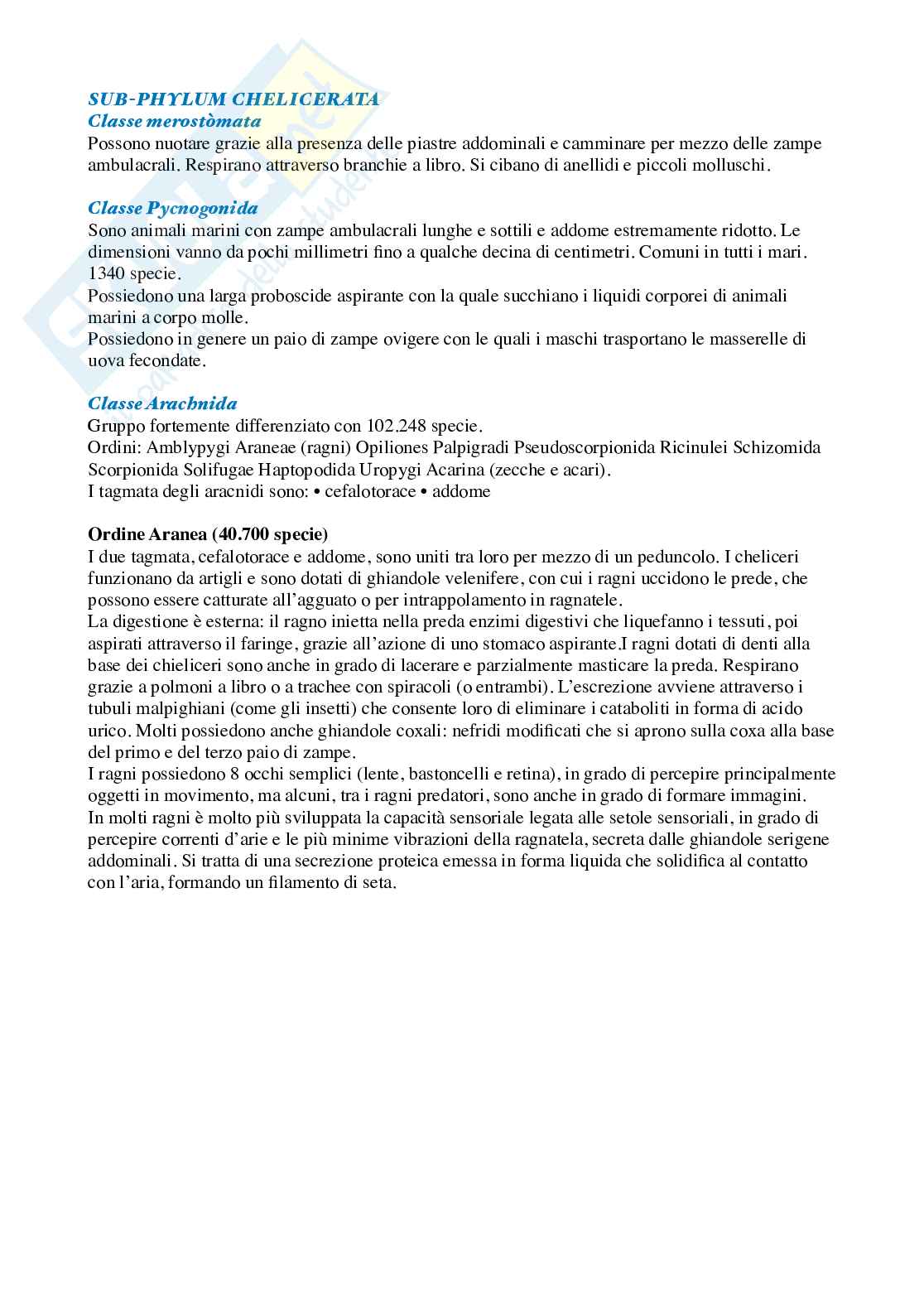 SUB-PHYLUM CHELICERATA
Classe merostòmata
Possono nuotare grazie alla presenza delle piastre addominali e camminare per mezzo delle zampe ambulacrali. Respirano attraverso branchie a libro. Si cibano di anellidi e piccoli molluschi.

Classe Pycnogonida
Sono animali marini con zampe ambulacrali lunghe e sottili e addome estremamente ridotto. Le dimensioni vanno da pochi millimetri fino a qualche decina di centimetri. Comuni in tutti i mari. 1340 specie.
Possiedono una larga proboscide aspirante con la quale succhiano i liquidi corporei di animali marini a corpo molle.
Possiedono in genere un paio di zampe ovigere con le quali i maschi trasportano le masserelle di uova fecondate.

Classe Arachnida
Gruppo fortemente differenziato con 102.248 specie.
Ordini: Amblypygi Araneae (ragni) Opiliones Palpigradi Pseudoscorpionida Ricinulei Schizomida Scorpionida Solifugae Haptopodida Uropygi Acarina (zecche e acari).
I tagmata degli aracnidi sono: • cefalotorace • addome

Ordine Aranea (40.700 specie)
I due tagmata, cefalotorace e addome, sono uniti tra loro per mezzo di un peduncolo. I cheliceri funzionano da artigli e sono dotati di ghiandole velenifere, con cui i ragni uccidono le prede, che possono essere catturate all'agguato o per intrappolamento in ragnatele.
La digestione è esterna: il ragno inietta nella preda enzimi digestivi che liquefanno i tessuti, poi aspirati attraverso il faringe, grazie all'azione di uno stomaco aspirante.I ragni dotati di denti alla base dei chieliceri sono anche in grado di lacerare e parzialmente masticare la preda. Respirano grazie a polmoni a libro o a trachee con spiracoli (o entrambi). L'escrezione avviene attraverso i tubuli malpighiani (come gli insetti) che consente loro di eliminare i cataboliti in forma di acido urico. Molti possiedono anche ghiandole coxali: nefridi modificati che si aprono sulla coxa alla base del primo e del terzo paio di zampe.
I ragni possiedono 8 occhi semplici (lente, bastoncelli e retina), in grado di percepire principalmente oggetti in movimento, ma alcuni, tra i ragni predatori, sono anche in grado di formare immagini.
In molti ragni è molto più sviluppata la capacità sensoriale legata alle setole sensoriali, in grado di percepire correnti d'arie e le più minime vibrazioni della ragnatela, secreta dalle ghiandole serigene addominali. Si tratta di una secrezione proteica emessa in forma liquida che solidifica al contatto con l'aria, formando un filamento di seta.